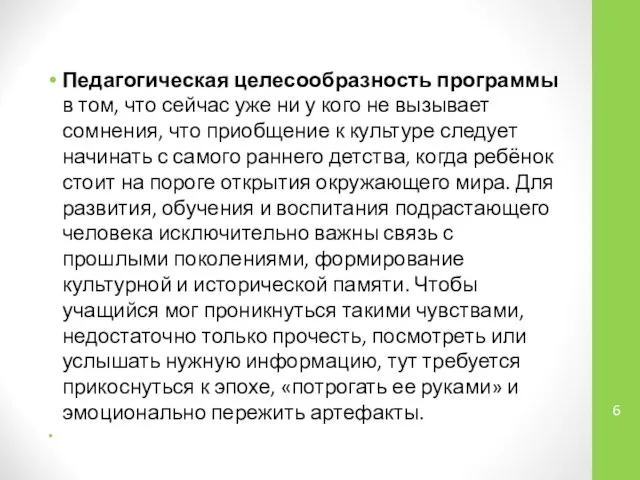 • Педагогическая целесообразность программы в том, что сейчас уже ни у кого не вызывает сомнения, что приобщение к культуре следует начинать с самого раннего детства, когда ребёнок стоит на пороге открытия окружающего мира. Для развития, обучения и воспитания подрастающего человека исключительно важны связь с прошлыми поколениями, формирование культурной и исторической памяти. Чтобы учащийся мог проникнуться такими чувствами, недостаточно только прочесть, посмотреть или услышать нужную информацию, тут требуется прикоснуться к эпохе, «потрогать ее руками» и эмоционально пережить артефакты.

•

6